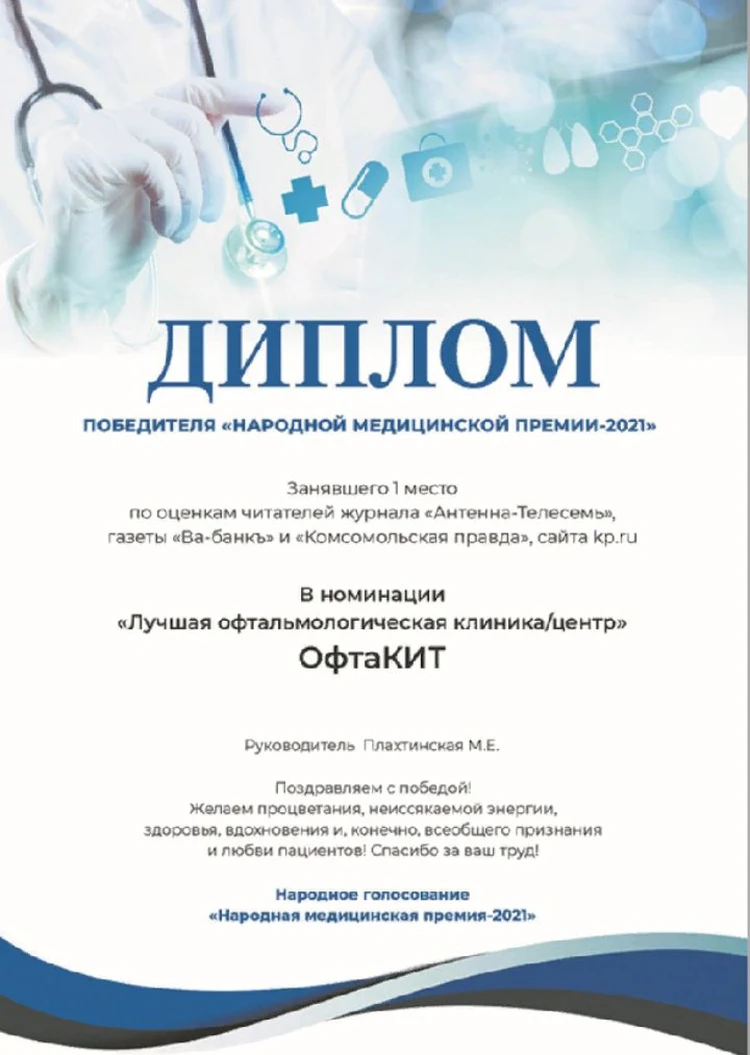 ДИПЛОМ

ПОБЕДИТЕЛЯ «НАРОДНОЙ МЕДИЦИНСКОЙ ПРЕМИИ-2021»

Занявшего 1 место
по оценкам читателей журнала «Антенна-Телесемь»,
газеты «Ва-банкъ» и «Комсомольская правда», сайта kp.ru

В номинации
«Лучшая офтальмологическая клиника/центр»
ОфтаКИТ

Руководитель Плахтинская М.Е.

Поздравляем с победой!
Желаем процветания, неиссякаемой энергии,
здоровья, вдохновения и, конечно, всеобщего признания
и любви пациентов! Спасибо за ваш труд!

Народное голосование
«Народная медицинская премия-2021»